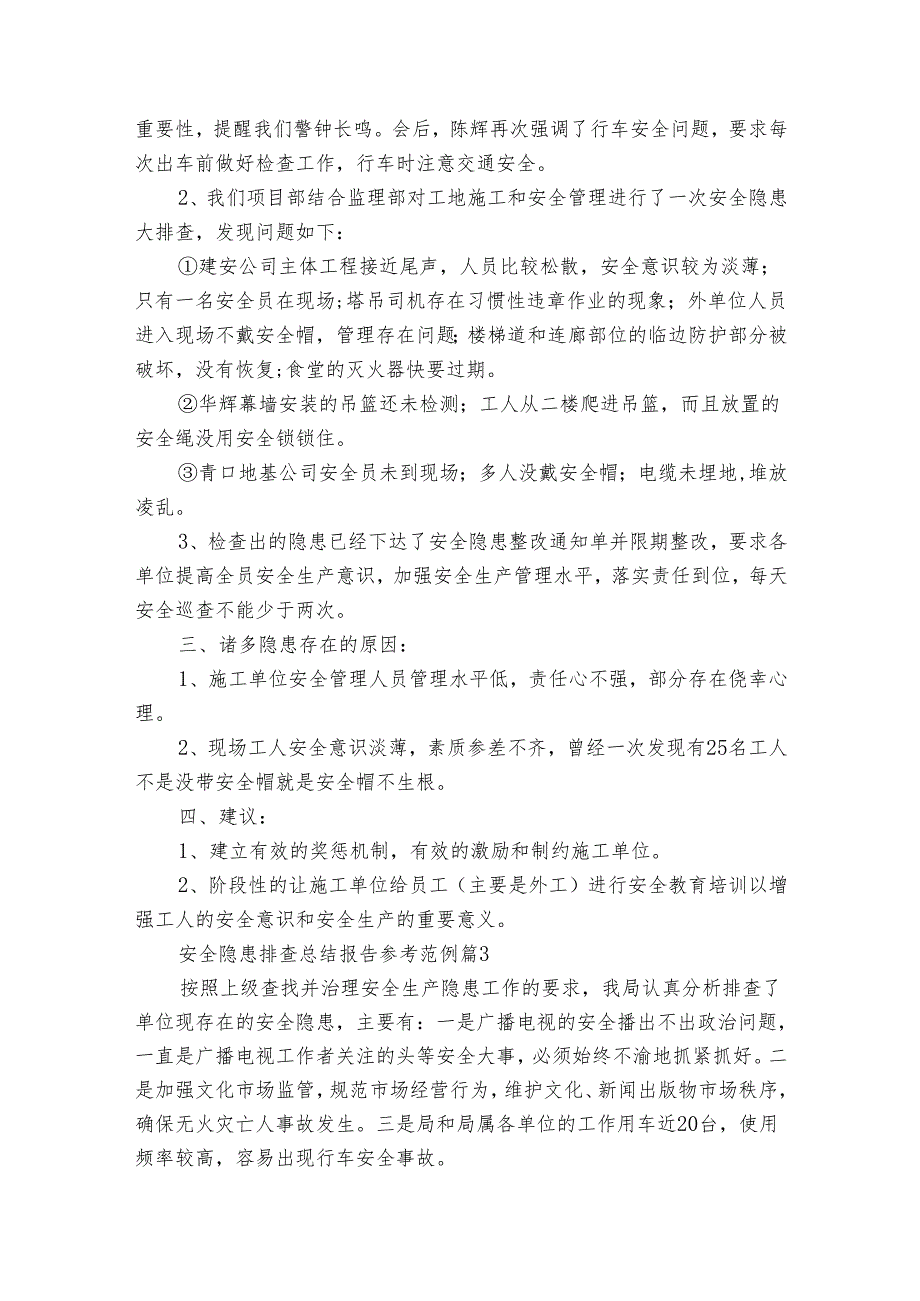 重要性，提醒我们警钟长鸣。会后，陈辉再次强调了行车安全问题，要求每次出车前做好检查工作，行车时注意交通安全。

2、我们项目部结合监理部对工地施工和安全管理进行了一次安全隐患大排查，发现问题如下：

①建安公司主体工程接近尾声，人员比较松散，安全意识较为淡薄；只有一名安全员在现场;塔吊司机存在习惯性违章作业的现象；外单位人员进入现场不戴安全帽，管理存在问题;楼梯道和连廊部位的临边防护部分被破坏，没有恢复;食堂的灭火器快要过期。

②华辉幕墙安装的吊篮还未检测；工人从二楼爬进吊篮，而且放置的安全绳没用安全锁锁住。

③青口地基公司安全员未到现场；多人没戴安全帽；电缆未埋地,堆放凌乱。

3、检查出的隐患已经下达了安全隐患整改通知单并限期整改，要求各单位提高全员安全生产意识，加强安全生产管理水平，落实责任到位，每天安全巡查不能少于两次。

三、诸多隐患存在的原因：

1、施工单位安全管理人员管理水平低，责任心不强，部分存在侥幸心理。

2、现场工人安全意识淡薄，素质参差不齐，曾经一次发现有25名工人不是没带安全帽就是安全帽不生根。

四、建议：

1、建立有效的奖惩机制，有效的激励和制约施工单位。

2、阶段性的让施工单位给员工（主要是外工）进行安全教育培训以增强工人的安全意识和安全生产的重要意义。

安全隐患排查总结报告参考范例篇3

按照上级查找并治理安全生产隐患工作的要求，我局认真分析排查了单位现存在的安全隐患，主要有：一是广播电视的安全播出不出政治问题，一直是广播电视工作者关注的头等安全大事，必须始终不渝地抓紧抓好。二是加强文化市场监管，规范市场经营行为，维护文化、新闻出版物市场秩序，确保无火灾亡人事故发生。三是局和局属各单位的工作用车近20台，使用频率较高，容易出现行车安全事故。